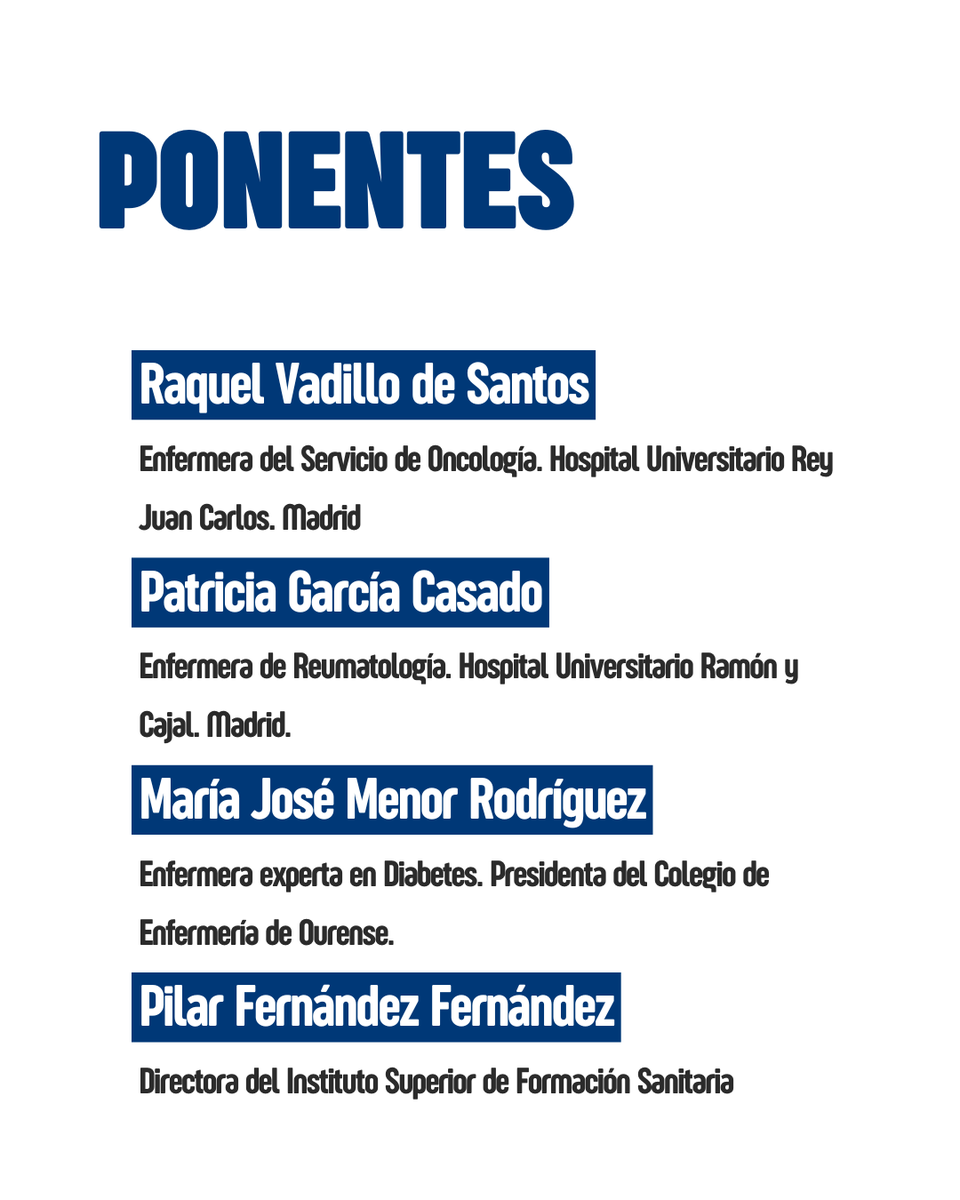 PONENTES

Raquel Vadillo de Santos

Enfermera del Servicio de Oncología. Hospital Universitario Rey Juan Carlos. Madrid

Patricia García Casado

Enfermera de Reumatología. Hospital Universitario Ramón y Cajal. Madrid.

María José Menor Rodríguez

Enfermera experta en Diabetes. Presidenta del Colegio de Enfermería de Ourense.

Pilar Fernández Fernández

Directora del Instituto Superior de Formación Sanitaria